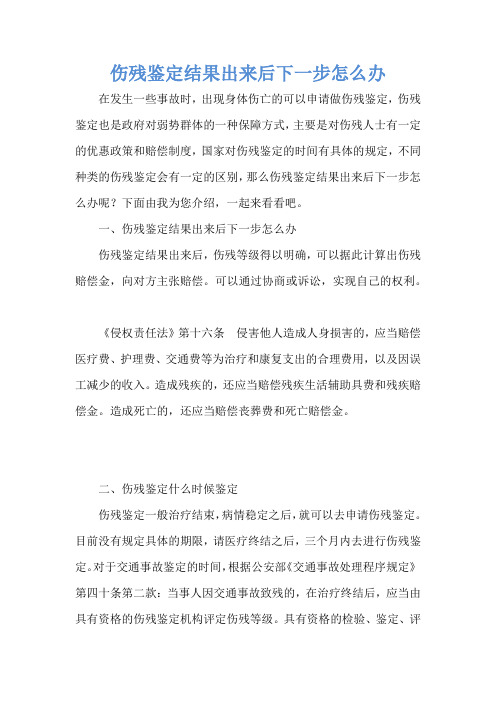 伤残鉴定结果出来后下一步怎么办

在发生一些事故时，出现身体伤亡的可以申请做伤残鉴定，伤残鉴定也是政府对弱势群体的一种保障方式，主要是对伤残人士有一定的优惠政策和赔偿制度，国家对伤残鉴定的时间有具体的规定，不同种类的伤残鉴定会有一定的区别，那么伤残鉴定结果出来后下一步怎么办呢？下面由我为您介绍，一起来看看吧。

一、伤残鉴定结果出来后下一步怎么办

伤残鉴定结果出来后，伤残等级得以明确，可以据此计算出伤残赔偿金，向对方主张赔偿。可以通过协商或诉讼，实现自己的权利。

《侵权责任法》第十六条　侵害他人造成人身损害的，应当赔偿医疗费、护理费、交通费等为治疗和康复支出的合理费用，以及因误工减少的收入。造成残疾的，还应当赔偿残疾生活辅助具费和残疾赔偿金。造成死亡的，还应当赔偿丧葬费和死亡赔偿金。

二、伤残鉴定什么时候鉴定

伤残鉴定一般治疗结束，病情稳定之后，就可以去申请伤残鉴定。目前没有规定具体的期限，请医疗终结之后，三个月内去进行伤残鉴定。对于交通事故鉴定的时间，根据公安部《交通事故处理程序规定》第四十条第二款：当事人因交通事故致残的，在治疗终结后，应当由具有资格的伤残鉴定机构评定伤残等级。具有资格的检验、鉴定、评